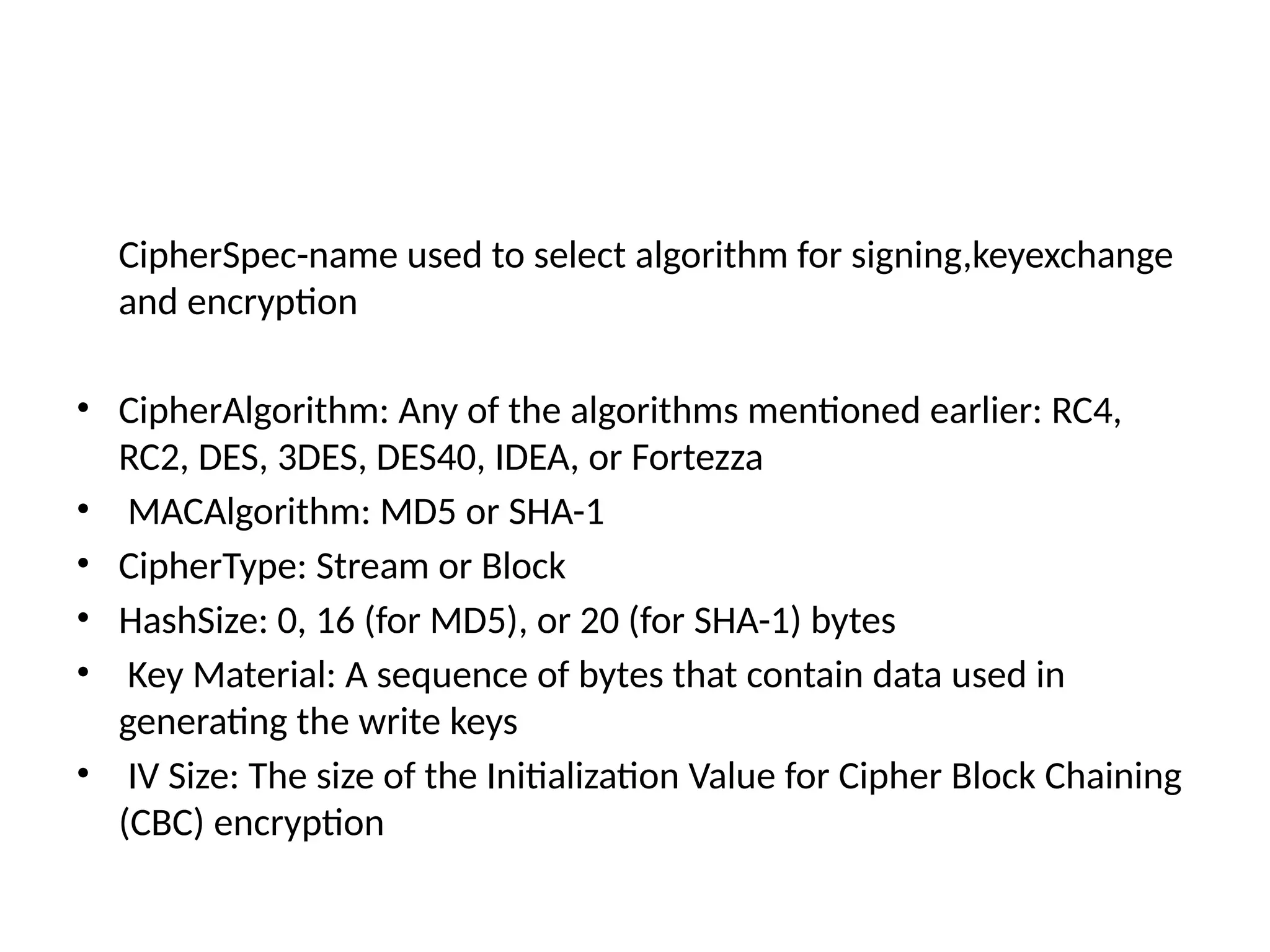 CipherSpec-name used to select algorithm for signing,keyexchange and encryption

• CipherAlgorithm: Any of the algorithms mentioned earlier: RC4, RC2, DES, 3DES, DES40, IDEA, or Fortezza
• MACAlgorithm: MD5 or SHA-1
• CipherType: Stream or Block
• HashSize: 0, 16 (for MD5), or 20 (for SHA-1) bytes
• Key Material: A sequence of bytes that contain data used in generating the write keys
• IV Size: The size of the Initialization Value for Cipher Block Chaining (CBC) encryption